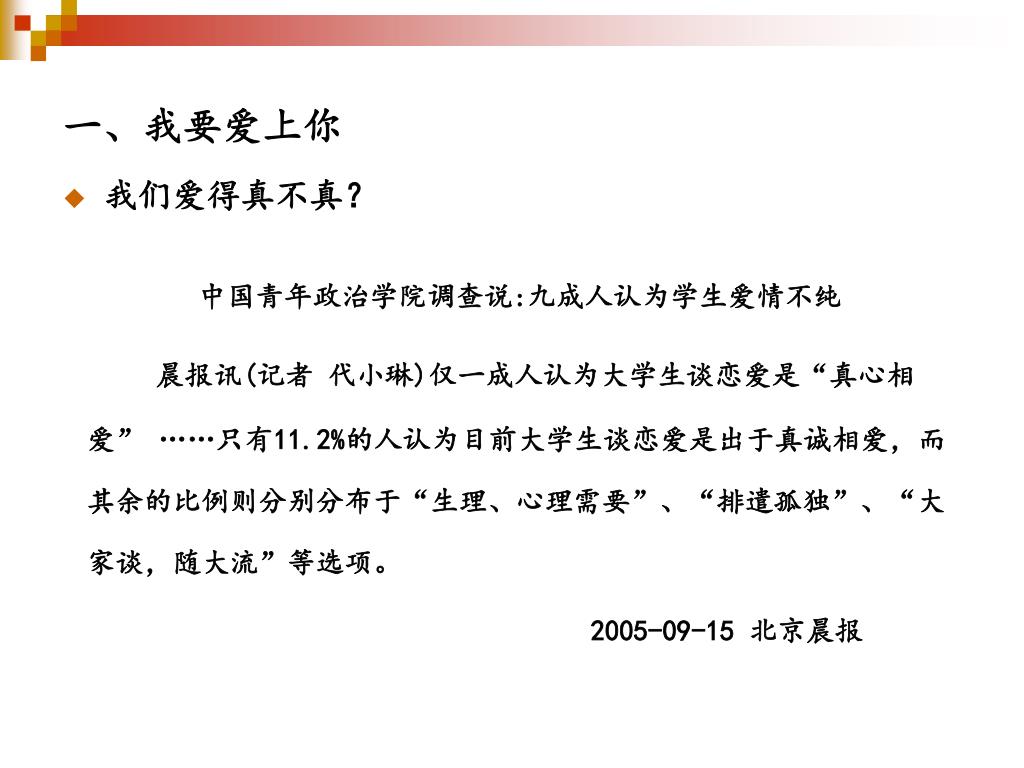 一、我要爱上你

我们爱得真不真？

中国青年政治学院调查说:九成人认为学生爱情不纯

晨报讯(记者 代小琳)仅一成人认为大学生谈恋爱是“真心相爱” ……只有11.2%的人认为目前大学生谈恋爱是出于真诚相爱，而其余的比例则分别分布于“生理、心理需要”、“排遣孤独”、“大家谈，随大流”等选项。

2005-09-15 北京晨报